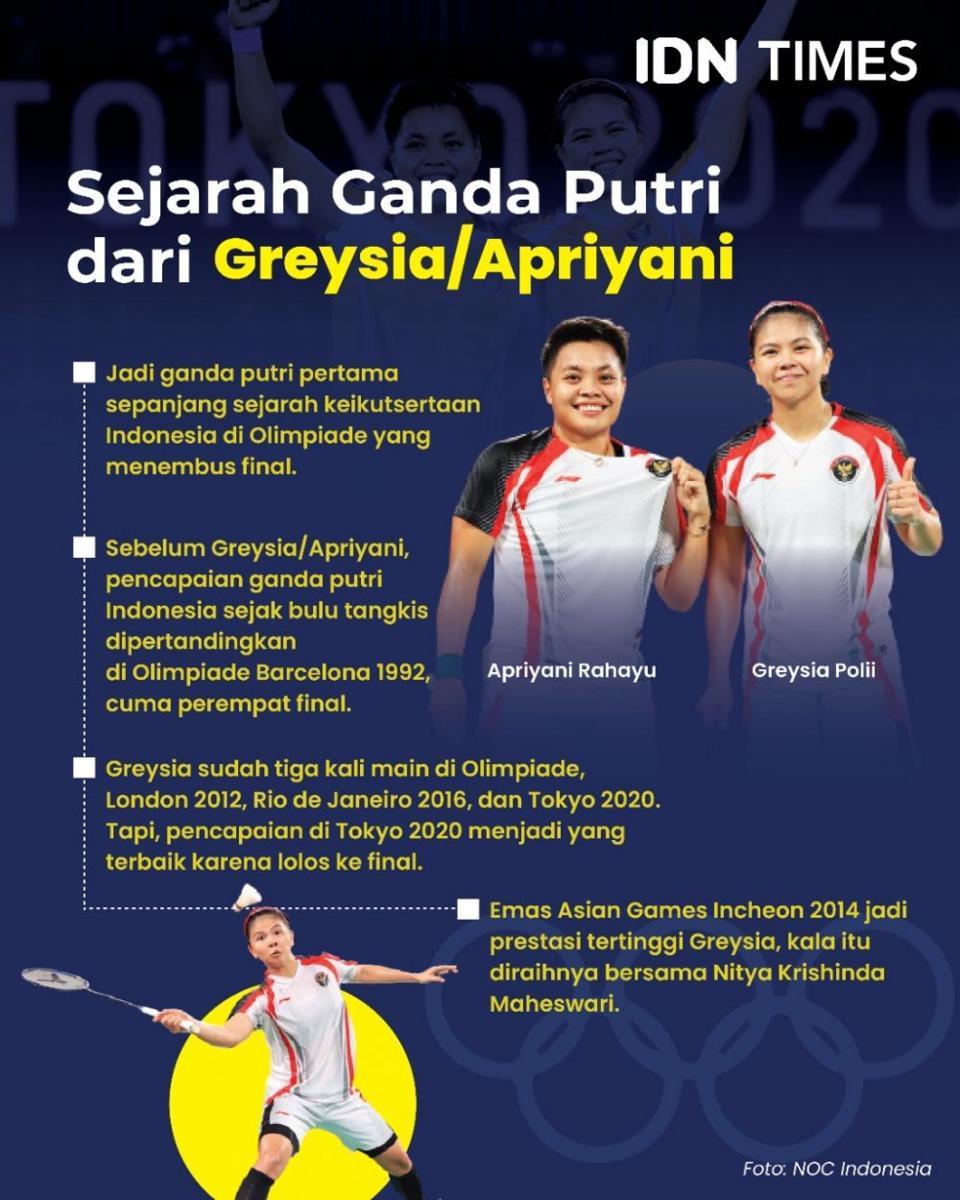 IDN TIMES

TOKYO 2020

Sejarah Ganda Putri dari Greysia/Apriyani

Jadi ganda putri pertama sepanjang sejarah keikutsertaan Indonesia di Olimpiade yang menembus final.

Sebelum Greysia/Apriyani, pencapaian ganda putri Indonesia sejak bulu tangkis dipertandingkan di Olimpiade Barcelona 1992, cuma perempat final.

Apriyani Rahayu

Greysia Polii

Greysia sudah tiga kali main di Olimpiade, London 2012, Rio de Janeiro 2016, dan Tokyo 2020. Tapi, pencapaian di Tokyo 2020 menjadi yang terbaik karena lolos ke final.

Emas Asian Games Incheon 2014 jadi prestasi tertinggi Greysia, kala itu diraihnya bersama Nitya Krishinda Maheswari.

Foto: NOC Indonesia